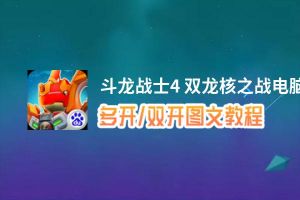 斗龙战士4 双龙核之战电脑
多开/双开图文教程